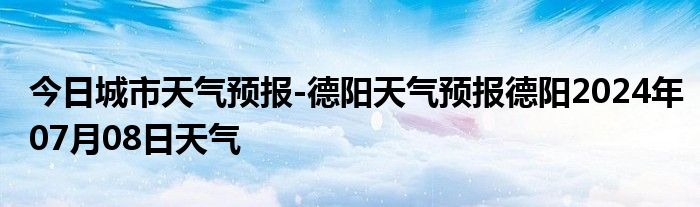 今日城市天气预报-德阳天气预报德阳2024年07月08日天气